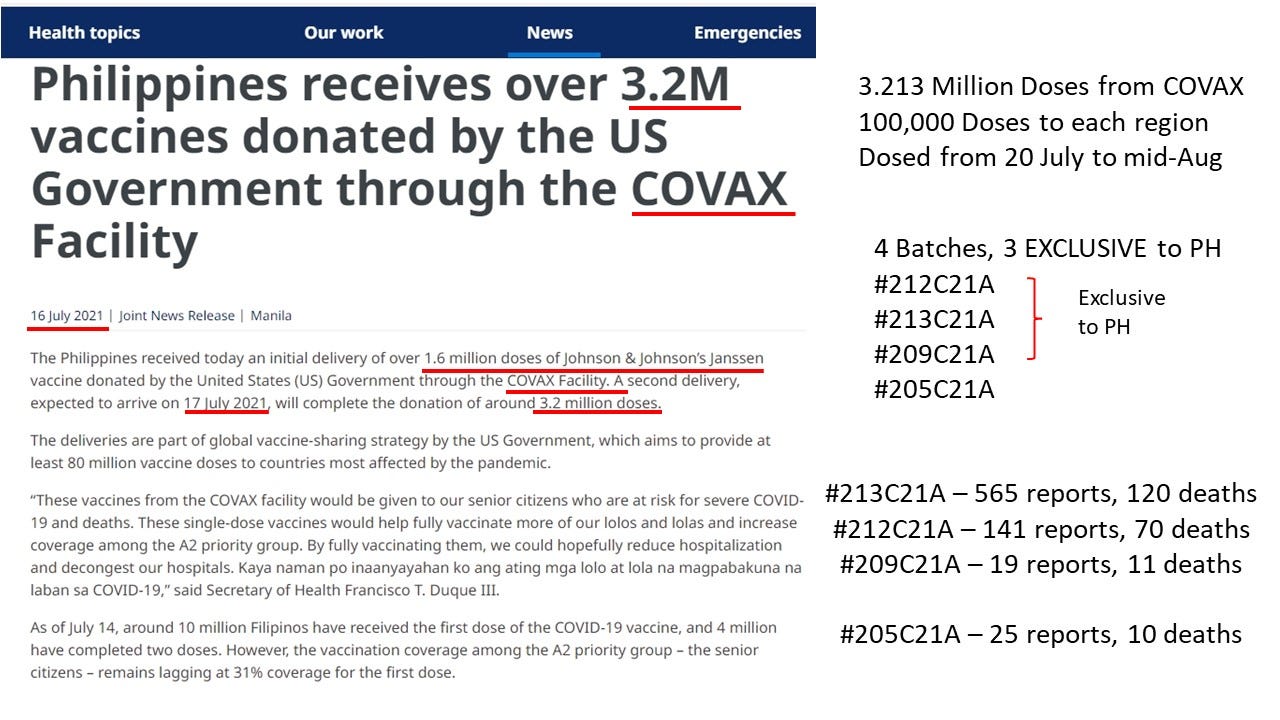 Health topics Our work News Emergencies

Philippines receives over 3.2M vaccines donated by the US Government through the COVAX Facility

16 July 2021 | Joint News Release | Manila

The Philippines received today an initial delivery of over 1.6 million doses of Johnson & Johnson's Janssen vaccine donated by the United States (US) Government through the COVAX Facility. A second delivery, expected to arrive on 17 July 2021, will complete the donation of around 3.2 million doses.

The deliveries are part of global vaccine-sharing strategy by the US Government, which aims to provide at least 80 million vaccine doses to countries most affected by the pandemic.

"These vaccines from the COVAX facility would be given to our senior citizens who are at risk for severe COVID-19 and deaths. These single-dose vaccines would help fully vaccinate more of our lolos and lolas and increase coverage among the A2 priority group. By fully vaccinating them, we could hopefully reduce hospitalization and decongest our hospitals. Kaya naman po inaanyayahan ko ang ating mga lolo at lola na magpabakuna na laban sa COVID-19," said Secretary of Health Francisco T. Duque III.

As of July 14, around 10 million Filipinos have received the first dose of the COVID-19 vaccine, and 4 million have completed two doses. However, the vaccination coverage among the A2 priority group – the senior citizens – remains lagging at 31% coverage for the first dose.

3.213 Million Doses from COVAX
100,000 Doses to each region
Dosed from 20 July to mid-Aug

4 Batches, 3 EXCLUSIVE to PH
#212C21A
#213C21A
#209C21A
#205C21A

Exclusive to PH

#213C21A – 565 reports, 120 deaths
#212C21A – 141 reports, 70 deaths
#209C21A – 19 reports, 11 deaths

#205C21A – 25 reports, 10 deaths